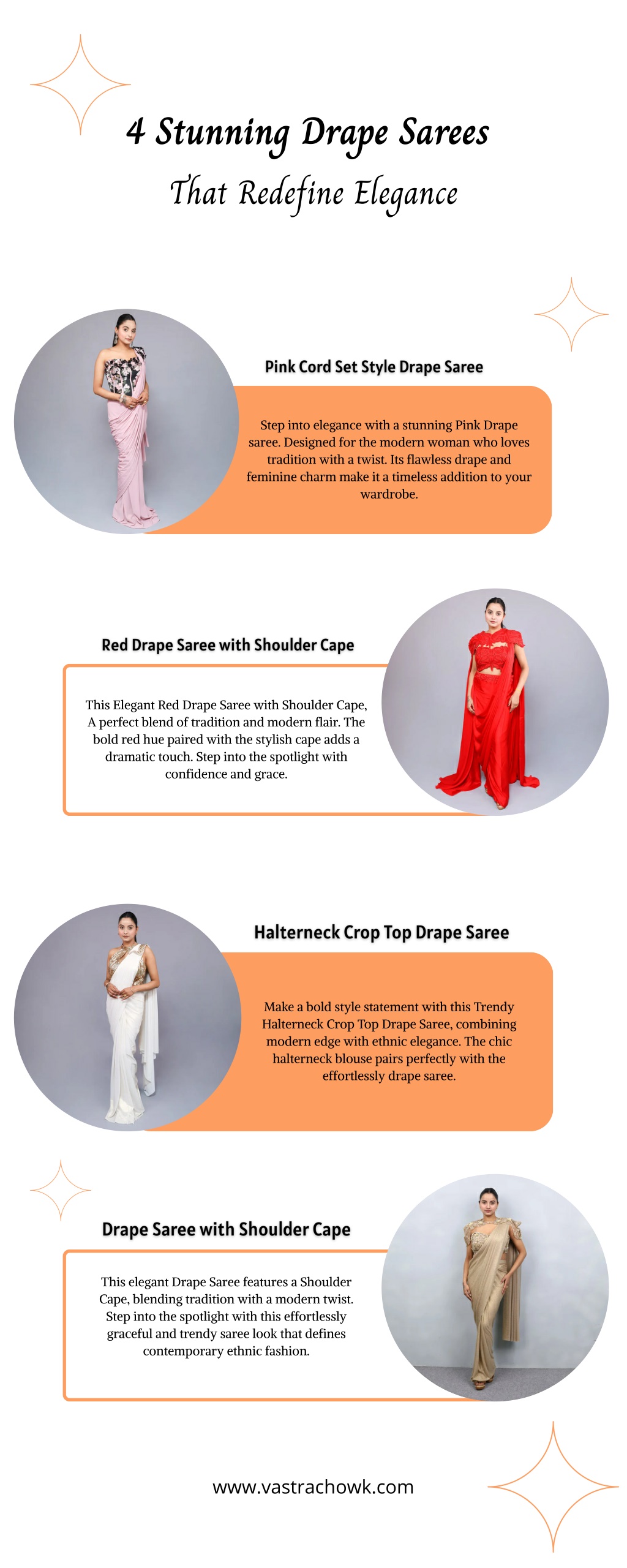 4 Stunning Drape Sarees
That Redefine Elegance

Pink Cord Set Style Drape Saree

Step into elegance with a stunning Pink Drape saree. Designed for the modern woman who loves tradition with a twist. Its flawless drape and feminine charm make it a timeless addition to your wardrobe.

Red Drape Saree with Shoulder Cape

This Elegant Red Drape Saree with Shoulder Cape, A perfect blend of tradition and modern flair. The bold red hue paired with the stylish cape adds a dramatic touch. Step into the spotlight with confidence and grace.

Halterneck Crop Top Drape Saree

Make a bold style statement with this Trendy Halterneck Crop Top Drape Saree, combining modern edge with ethnic elegance. The chic halterneck blouse pairs perfectly with the effortlessly drape saree.

Drape Saree with Shoulder Cape

This elegant Drape Saree features a Shoulder Cape, blending tradition with a modern twist. Step into the spotlight with this effortlessly graceful and trendy saree look that defines contemporary ethnic fashion.

www.vastrachowk.com